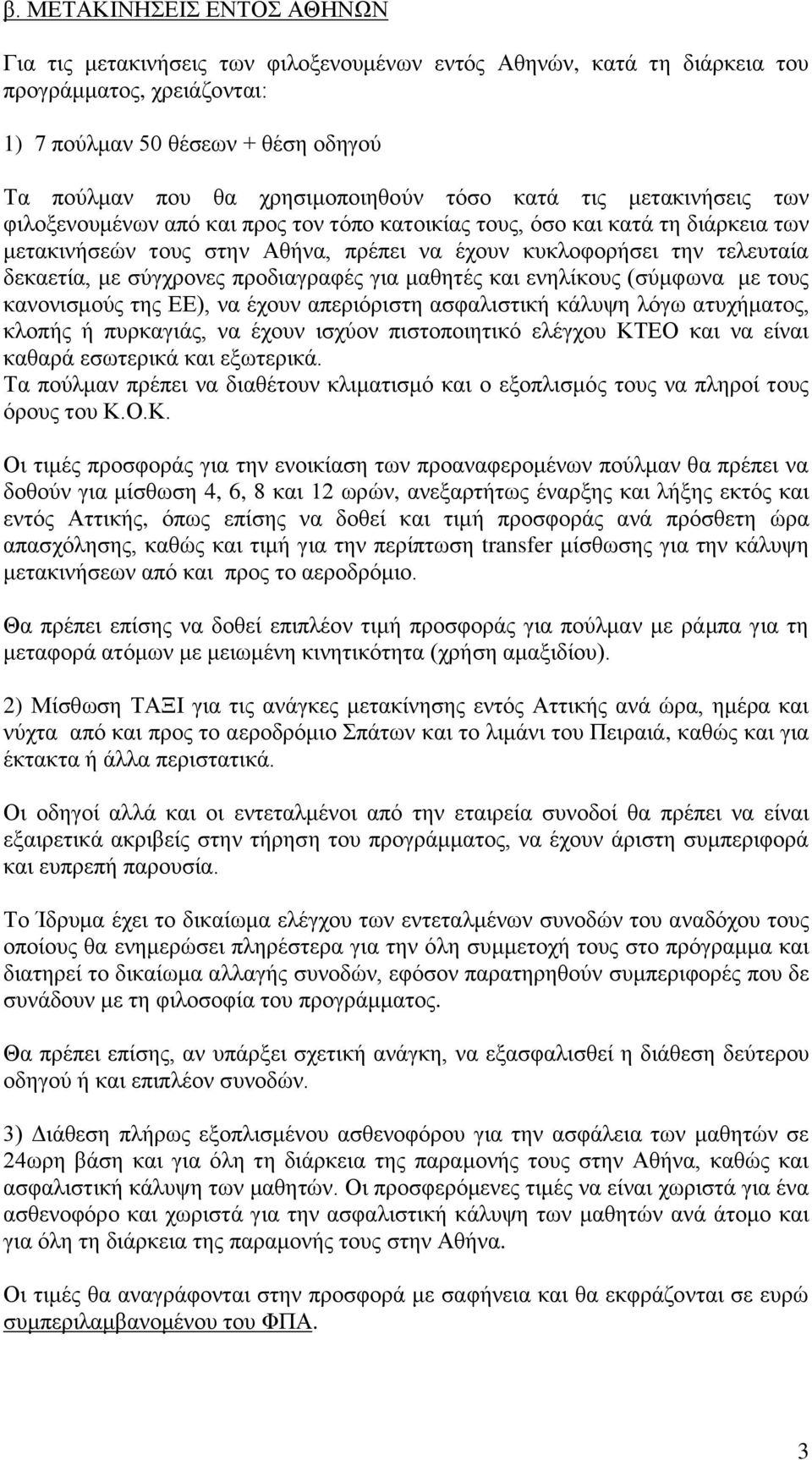 β. ΜΕΤΑΚΙΝΗΣΕΙΣ ΕΝΤΟΣ ΑΘΗΝΩΝ

Για τις μετακινήσεις των φιλοξενουμένων εντός Αθηνών, κατά τη διάρκεια του προγράμματος, χρειάζονται:

1) 7 πούλμαν 50 θέσεων + θέση οδηγού

Τα πούλμαν που θα χρησιμοποιηθούν τόσο κατά τις μετακινήσεις των φιλοξενουμένων από και προς τον τόπο κατοικίας τους, όσο και κατά τη διάρκεια των μετακινήσεών τους στην Αθήνα, πρέπει να έχουν κυκλοφορήσει την τελευταία δεκαετία, με σύγχρονες προδιαγραφές για μαθητές και ενηλίκους (σύμφωνα με τους κανονισμούς της ΕΕ), να έχουν απεριόριστη ασφαλιστική κάλυψη λόγω ατυχήματος, κλοπής ή πυρκαγιάς, να έχουν ισχύον πιστοποιητικό ελέγχου ΚΤΕΟ και να είναι καθαρά εσωτερικά και εξωτερικά.
Τα πούλμαν πρέπει να διαθέτουν κλιματισμό και ο εξοπλισμός τους να πληροί τους όρους του Κ.Ο.Κ.

Οι τιμές προσφοράς για την ενοικίαση των προαναφερομένων πούλμαν θα πρέπει να δοθούν για μίσθωση 4, 6, 8 και 12 ωρών, ανεξαρτήτως έναρξης και λήξης εκτός και εντός Αττικής, όπως επίσης να δοθεί και τιμή προσφοράς ανά πρόσθετη ώρα απασχόλησης, καθώς και τιμή για την περίπτωση transfer μίσθωσης για την κάλυψη μετακινήσεων από και προς το αεροδρόμιο.

Θα πρέπει επίσης να δοθεί επιπλέον τιμή προσφοράς για πούλμαν με ράμπα για τη μεταφορά ατόμων με μειωμένη κινητικότητα (χρήση αμαξιδίου).

2) Μίσθωση ΤΑΞΙ για τις ανάγκες μετακίνησης εντός Αττικής ανά ώρα, ημέρα και νύχτα από και προς το αεροδρόμιο Σπάτων και το λιμάνι του Πειραιά, καθώς και για έκτακτα ή άλλα περιστατικά.

Οι οδηγοί αλλά και οι εντεταλμένοι από την εταιρεία συνοδοί θα πρέπει να είναι εξαιρετικά ακριβείς στην τήρηση του προγράμματος, να έχουν άριστη συμπεριφορά και ευπρεπή παρουσία.

Το Ίδρυμα έχει το δικαίωμα ελέγχου των εντεταλμένων συνοδών του αναδόχου τους οποίους θα ενημερώσει πληρέστερα για την όλη συμμετοχή τους στο πρόγραμμα και διατηρεί το δικαίωμα αλλαγής συνοδών, εφόσον παρατηρηθούν συμπεριφορές που δε συνάδουν με τη φιλοσοφία του προγράμματος.

Θα πρέπει επίσης, αν υπάρξει σχετική ανάγκη, να εξασφαλισθεί η διάθεση δεύτερου οδηγού ή και επιπλέον συνοδών.

3) Διάθεση πλήρως εξοπλισμένου ασθενοφόρου για την ασφάλεια των μαθητών σε 24ωρη βάση και για όλη τη διάρκεια της παραμονής τους στην Αθήνα, καθώς και ασφαλιστική κάλυψη των μαθητών. Οι προσφερόμενες τιμές να είναι χωριστά για ένα ασθενοφόρο και χωριστά για την ασφαλιστική κάλυψη των μαθητών ανά άτομο και για όλη τη διάρκεια της παραμονής τους στην Αθήνα.

Οι τιμές θα αναγράφονται στην προσφορά με σαφήνεια και θα εκφράζονται σε ευρώ συμπεριλαμβανομένου του ΦΠΑ.

3